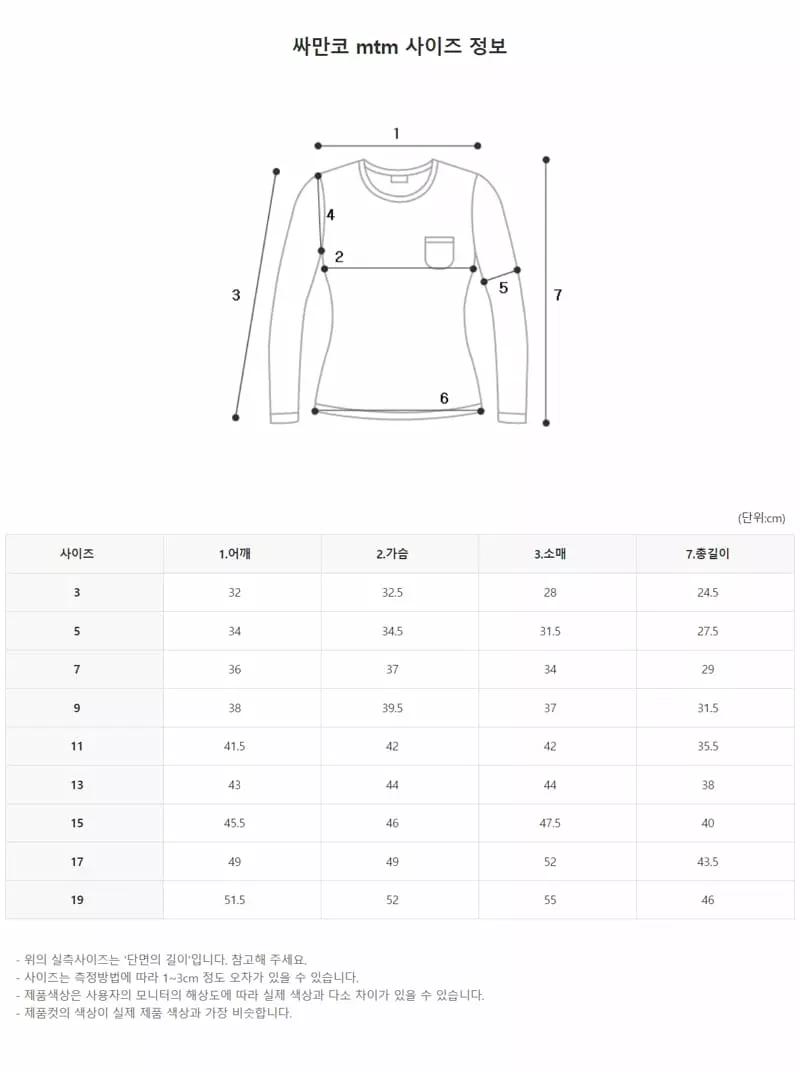 싸만코 mtm 사이즈 정보

1
4
2
3
5
7
6

(단위:cm)

| 사이즈 | 1.어깨 | 2.가슴 | 3.소매 | 7.총길이 |
|---|---|---|---|---|
| 3 | 32 | 32.5 | 28 | 24.5 |
| 5 | 34 | 34.5 | 31.5 | 27.5 |
| 7 | 36 | 37 | 34 | 29 |
| 9 | 38 | 39.5 | 37 | 31.5 |
| 11 | 41.5 | 42 | 42 | 35.5 |
| 13 | 43 | 44 | 44 | 38 |
| 15 | 45.5 | 46 | 47.5 | 40 |
| 17 | 49 | 49 | 52 | 43.5 |
| 19 | 51.5 | 52 | 55 | 46 |

- 위의 실측사이즈는 '단면의 길이'입니다. 참고해 주세요.
- 사이즈는 측정방법에 따라 1~3cm 정도 오차가 있을 수 있습니다.
- 제품색상은 사용자의 모니터의 해상도에 따라 실제 색상과 다소 차이가 있을 수 있습니다.
- 제품컷의 색상이 실제 제품 색상과 가장 비슷합니다.